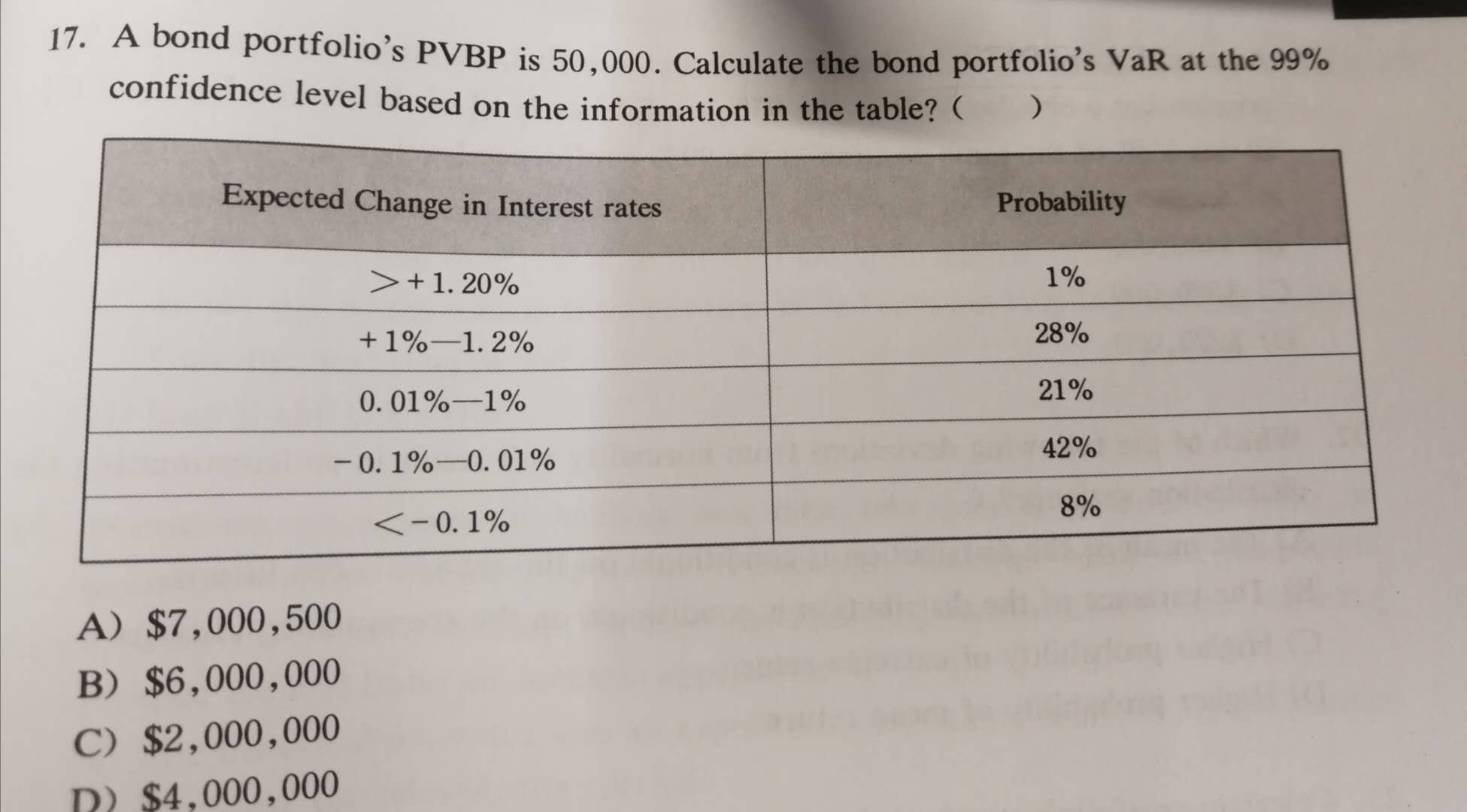 17. A bond portfolio's PVBP is 50,000. Calculate the bond portfolio's VaR at the 99% confidence level based on the information in the table? (　　)

| Expected Change in Interest rates | Probability |
|---|---|
| >+1.20% | 1% |
| +1%—1.2% | 28% |
| 0.01%—1% | 21% |
| -0.1%—0.01% | 42% |
| <-0.1% | 8% |

A) $7,000,500
B) $6,000,000
C) $2,000,000
D) $4,000,000